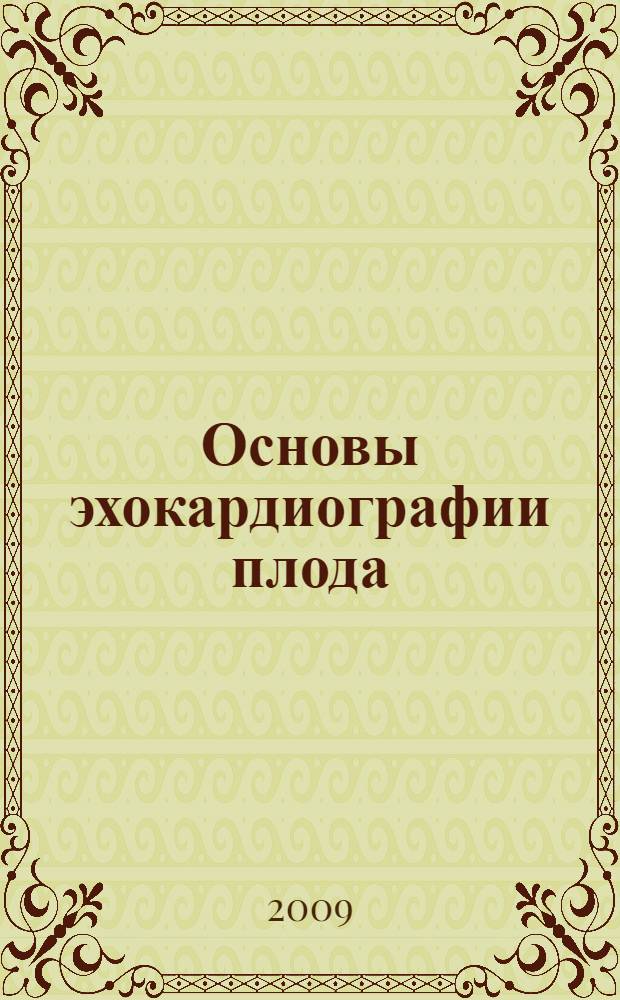 Основы эхокардиографии плода

2009